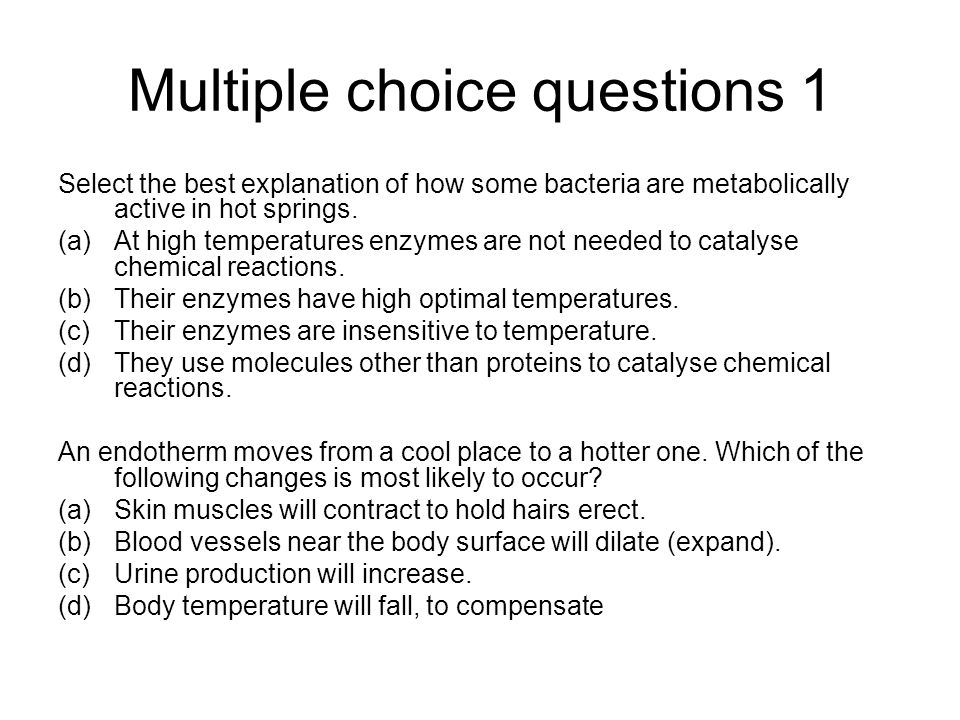 Multiple choice questions 1

Select the best explanation of how some bacteria are metabolically active in hot springs.
(a) At high temperatures enzymes are not needed to catalyse chemical reactions.
(b) Their enzymes have high optimal temperatures.
(c) Their enzymes are insensitive to temperature.
(d) They use molecules other than proteins to catalyse chemical reactions.

An endotherm moves from a cool place to a hotter one. Which of the following changes is most likely to occur?
(a) Skin muscles will contract to hold hairs erect.
(b) Blood vessels near the body surface will dilate (expand).
(c) Urine production will increase.
(d) Body temperature will fall, to compensate